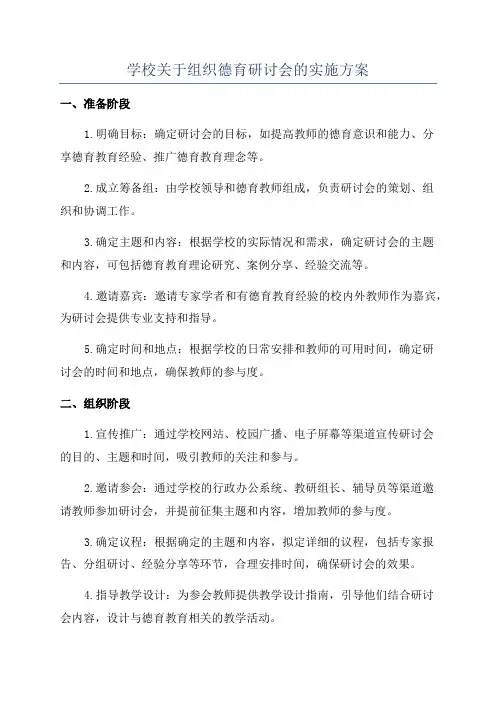 学校关于组织德育研讨会的实施方案

一、准备阶段

1.明确目标：确定研讨会的目标，如提高教师的德育意识和能力、分享德育教育经验、推广德育教育理念等。

2.成立筹备组：由学校领导和德育教师组成，负责研讨会的策划、组织和协调工作。

3.确定主题和内容：根据学校的实际情况和需求，确定研讨会的主题和内容，可包括德育教育理论研究、案例分享、经验交流等。

4.邀请嘉宾：邀请专家学者和有德育教育经验的校内外教师作为嘉宾，为研讨会提供专业支持和指导。

5.确定时间和地点：根据学校的日常安排和教师的可用时间，确定研讨会的时间和地点，确保教师的参与度。

二、组织阶段

1.宣传推广：通过学校网站、校园广播、电子屏幕等渠道宣传研讨会的目的、主题和时间，吸引教师的关注和参与。

2.邀请参会：通过学校的行政办公系统、教研组长、辅导员等渠道邀请教师参加研讨会，并提前征集主题和内容，增加教师的参与度。

3.确定议程：根据确定的主题和内容，拟定详细的议程，包括专家报告、分组研讨、经验分享等环节，合理安排时间，确保研讨会的效果。

4.指导教学设计：为参会教师提供教学设计指南，引导他们结合研讨会内容，设计与德育教育相关的教学活动。